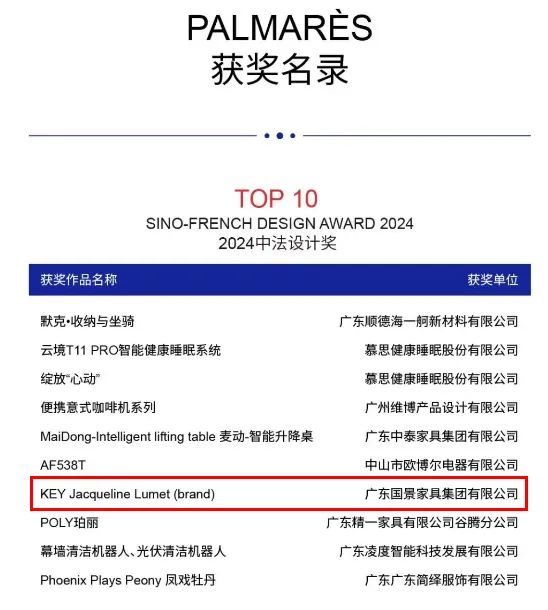 PALMARÈS
获奖名录

TOP 10
SINO-FRENCH DESIGN AWARD 2024
2024中法设计奖

| 获奖作品名称 | 获奖单位 |
|---|---|
| 默克•收纳与坐骑 | 广东顺德海一舸新材料有限公司 |
| 云境T11 PRO智能健康睡眠系统 | 慕思健康睡眠股份有限公司 |
| 绽放“心动” | 慕思健康睡眠股份有限公司 |
| 便携意式咖啡机系列 | 广州维博产品设计有限公司 |
| MaiDong-Intelligent lifting table 麦动-智能升降桌 | 广东中泰家具集团有限公司 |
| AF538T | 中山市欧博尔电器有限公司 |
| KEY Jacqueline Lumet (brand) | 广东国景家具集团有限公司 |
| POLY珀丽 | 广东精一家具有限公司谷腾分公司 |
| 幕墙清洁机器人、光伏清洁机器人 | 广东凌度智能科技发展有限公司 |
| Phoenix Plays Peony 凤戏牡丹 | 广东广东简绎服饰有限公司 |